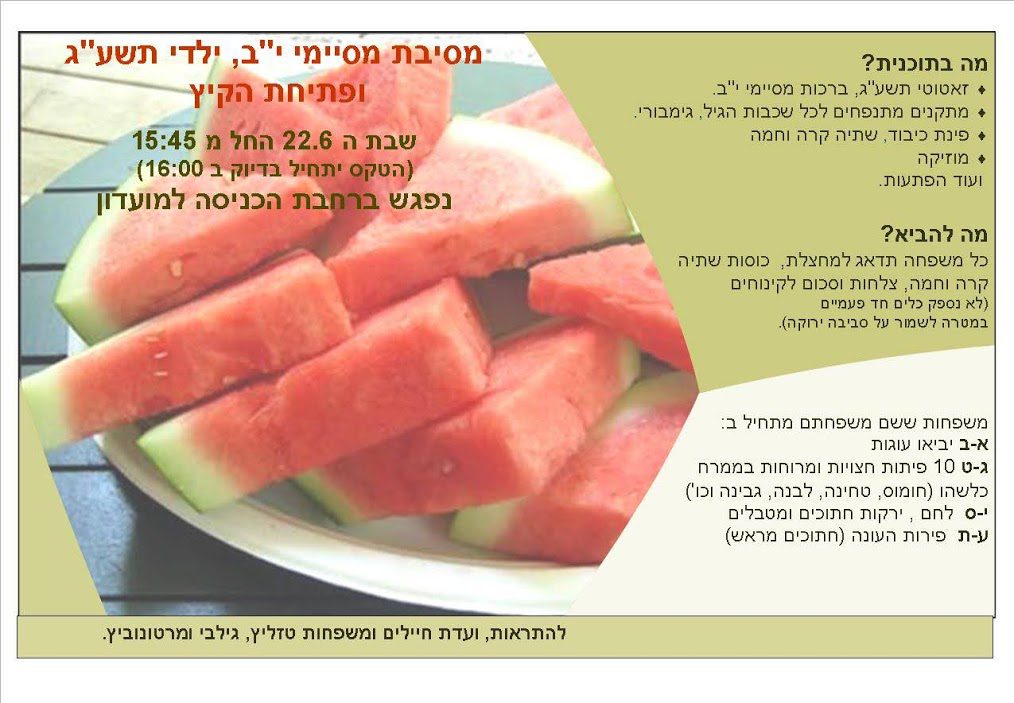 מסיבת מסיימי י"ב, ילדי תשע"ג
ופתיחת הקיץ
שבת ה 22.6 החל מ 15:45
(הטקס יתחיל בדיוק ב 16:00)
נפגש ברחבת הכניסה למועדון

מה בתוכנית?
♦ זאטוטי תשע"ג, ברכות מסיימי י"ב.
♦ מתקנים מתנפחים לכל שכבות הגיל, גימבורי.
♦ פינת כיבוד, שתיה קרה וחמה
♦ מוזיקה
ועוד הפתעות.

מה להביא?
כל משפחה תדאג למחצלת, כוסות שתיה קרה וחמה, צלחות וסכום לקינוחים
(לא נספק כלים חד פעמיים במטרה לשמור על סביבה ירוקה).

משפחות ששם משפחתם מתחיל ב:
א-ב יביאו עוגות
ג-ט 10 פיתות חצויות ומרוחות בממרח כלשהו (חומוס, טחינה, לבנה, גבינה וכו')
י-ס לחם , ירקות חתוכים ומטבלים
ע-ת פירות העונה (חתוכים מראש)

להתראות, ועדת חיילים ומשפחות טזליץ, גילבי ומרטונוביץ.